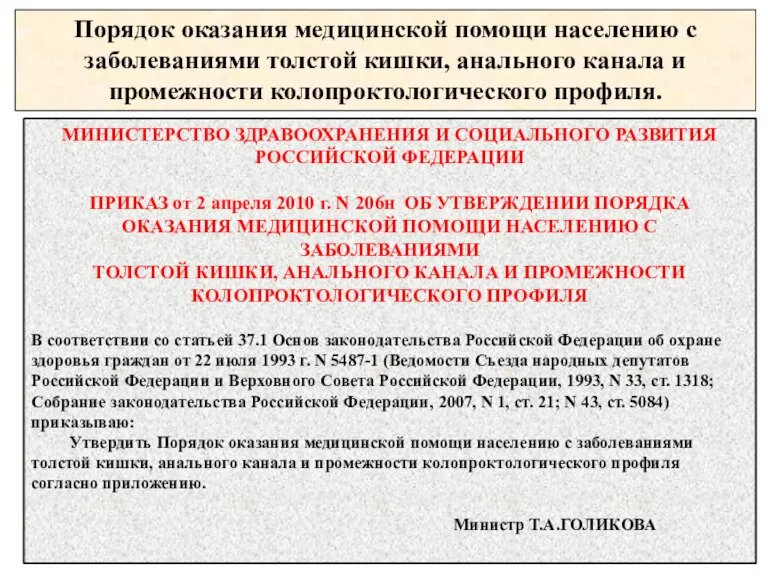 Порядок оказания медицинской помощи населению с заболеваниями толстой кишки, анального канала и промежности колопроктологического профиля.

МИНИСТЕРСТВО ЗДРАВООХРАНЕНИЯ И СОЦИАЛЬНОГО РАЗВИТИЯ РОССИЙСКОЙ ФЕДЕРАЦИИ

ПРИКАЗ от 2 апреля 2010 г. N 206н ОБ УТВЕРЖДЕНИИ ПОРЯДКА ОКАЗАНИЯ МЕДИЦИНСКОЙ ПОМОЩИ НАСЕЛЕНИЮ С ЗАБОЛЕВАНИЯМИ
ТОЛСТОЙ КИШКИ, АНАЛЬНОГО КАНАЛА И ПРОМЕЖНОСТИ КОЛОПРОКТОЛОГИЧЕСКОГО ПРОФИЛЯ

В соответствии со статьей 37.1 Основ законодательства Российской Федерации об охране здоровья граждан от 22 июля 1993 г. N 5487-1 (Ведомости Съезда народных депутатов Российской Федерации и Верховного Совета Российской Федерации, 1993, N 33, ст. 1318; Собрание законодательства Российской Федерации, 2007, N 1, ст. 21; N 43, ст. 5084) приказываю:
Утвердить Порядок оказания медицинской помощи населению с заболеваниями толстой кишки, анального канала и промежности колопроктологического профиля согласно приложению.

Министр Т.А.ГОЛИКОВА